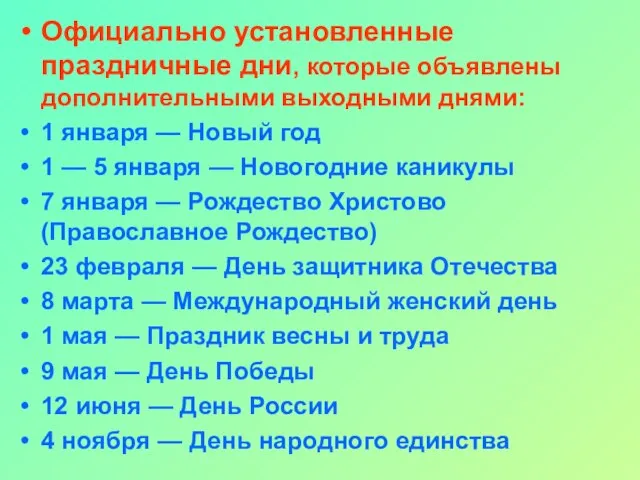 • Официально установленные праздничные дни, которые объявлены дополнительными выходными днями:
• 1 января — Новый год
• 1 — 5 января — Новогодние каникулы
• 7 января — Рождество Христово (Православное Рождество)
• 23 февраля — День защитника Отечества
• 8 марта — Международный женский день
• 1 мая — Праздник весны и труда
• 9 мая — День Победы
• 12 июня — День России
• 4 ноября — День народного единства